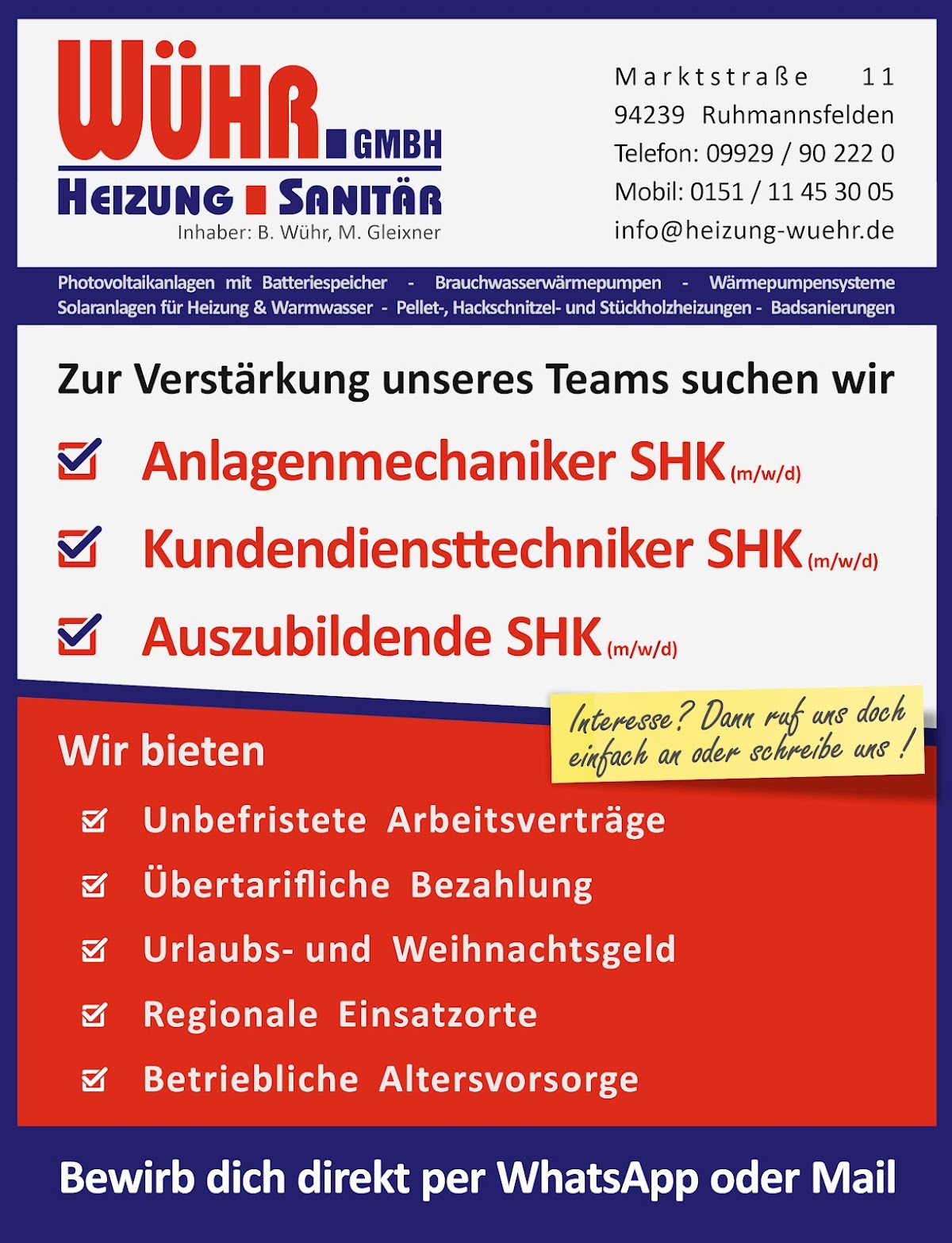 WÜHR GMBH
HEIZUNG SANITÄR
Inhaber: B. Wühr, M. Gleixner

Marktstraße 11
94239 Ruhmannsfelden
Telefon: 09929 / 90 222 0
Mobil: 0151 / 11 45 30 05
info@heizung-wuehr.de

Photovoltaikanlagen mit Batteriespeicher - Brauchwasserwärmepumpen - Wärmepumpensysteme
Solaranlagen für Heizung & Warmwasser - Pellet-, Hackschnitzel- und Stückholzheizungen - Badsanierungen

Zur Verstärkung unseres Teams suchen wir

☑ Anlagenmechaniker SHK (m/w/d)
☑ Kundendiensttechniker SHK (m/w/d)
☑ Auszubildende SHK (m/w/d)

Interesse? Dann ruf uns doch einfach an oder schreibe uns !

Wir bieten

☑ Unbefristete Arbeitsverträge
☑ Übertarifliche Bezahlung
☑ Urlaubs- und Weihnachtsgeld
☑ Regionale Einsatzorte
☑ Betriebliche Altersvorsorge

Bewirb dich direkt per WhatsApp oder Mail